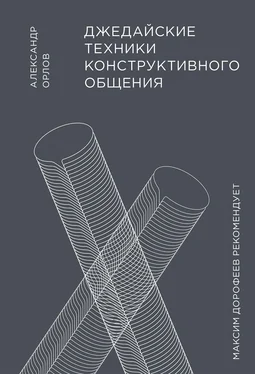 АЛЕКСАНДР ОРЛОВ

ДЖЕДАЙСКИЕ ТЕХНИКИ КОНСТРУКТИВНОГО ОБЩЕНИЯ

МАКСИМ ДОРОФЕЕВ РЕКОМЕНДУЕТ